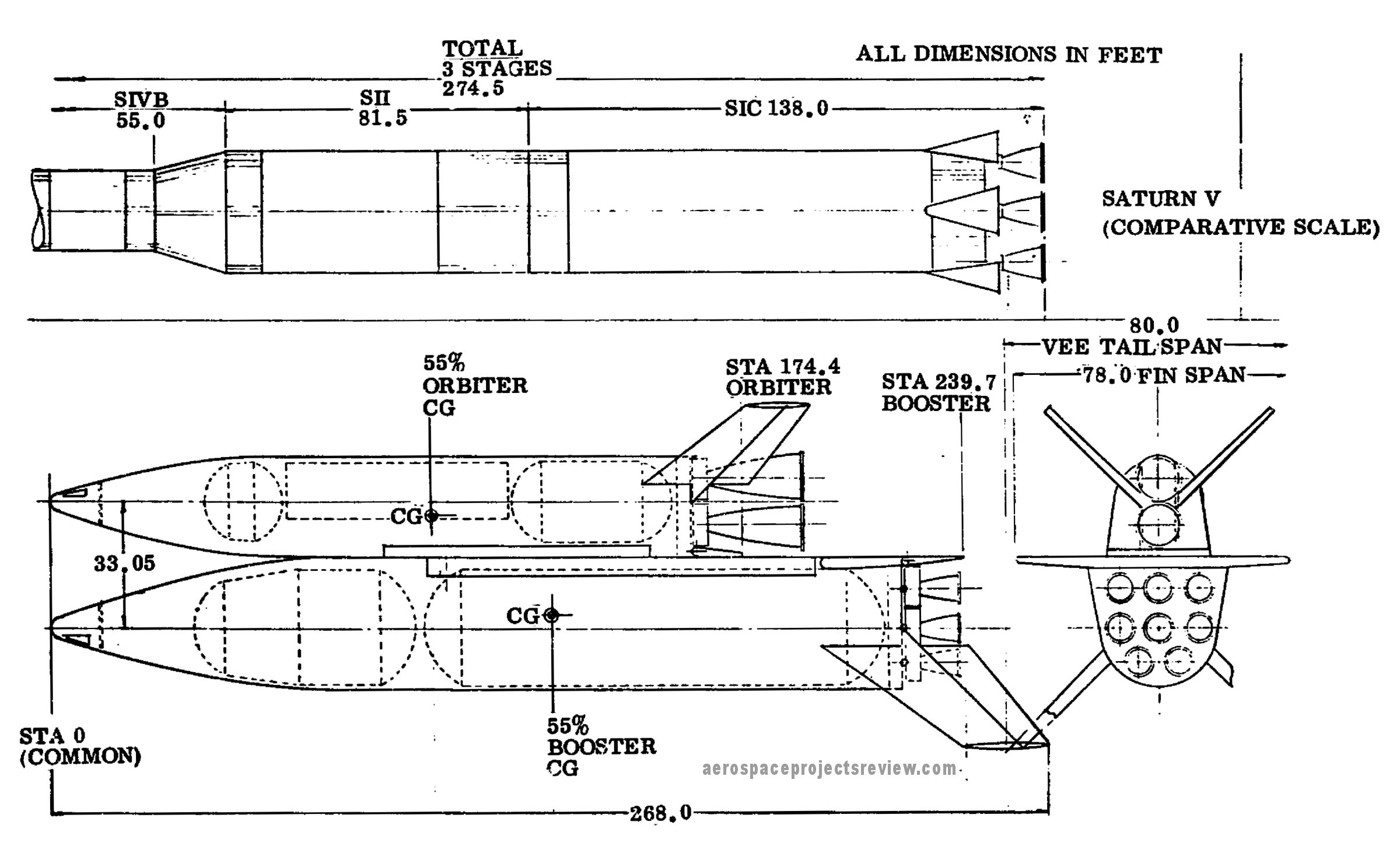 TOTAL
3 STAGES
274.5

ALL DIMENSIONS IN FEET

SIVB
55.0

SII
81.5

SIC 138.0

SATURN V
(COMPARATIVE SCALE)

80.0
VEE TAIL SPAN

78.0 FIN SPAN

55%
ORBITER
CG

STA 174.4
ORBITER

STA 239.7
BOOSTER

CG

33.05

CG

STA 0
(COMMON)

55%
BOOSTER
CG

aerospaceprojectsreview.com

268.0